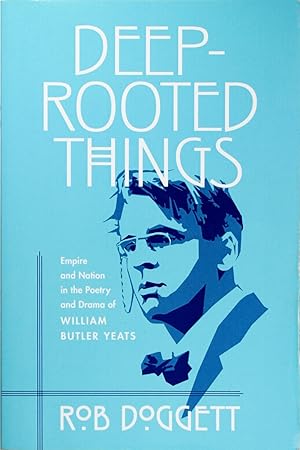 DEEP-ROOTED THINGS

Empire and Nation in the Poetry and Drama of WILLIAM BUTLER YEATS

ROB DOGGETT